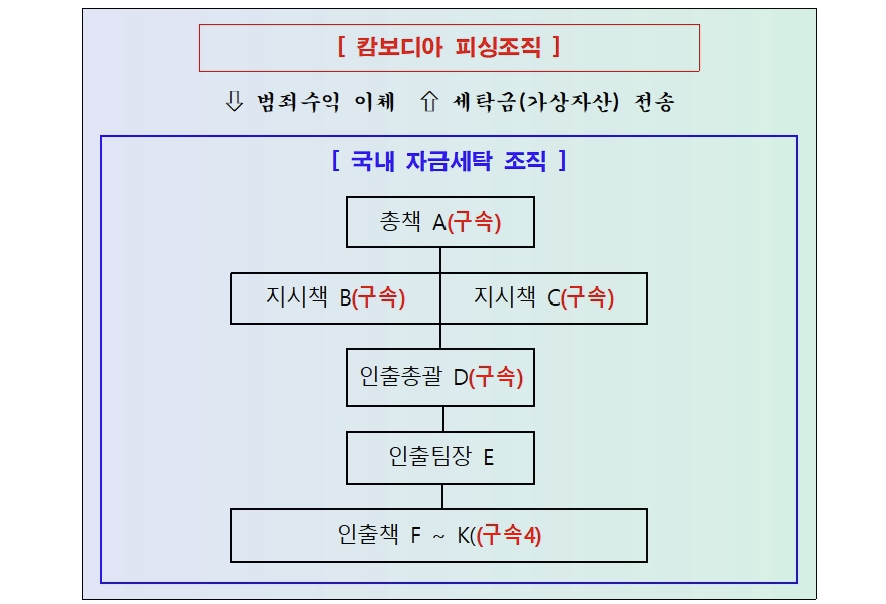 [ 캄보디아 피싱조직 ]

⇩ 범죄수익 이체 ⇧ 세탁금(가상자산) 전송

[ 국내 자금세탁 조직 ]

총책 A(구속)

지시책 B(구속)

지시책 C(구속)

인출총괄 D(구속)

인출팀장 E

인출책 F ~ K((구속4)